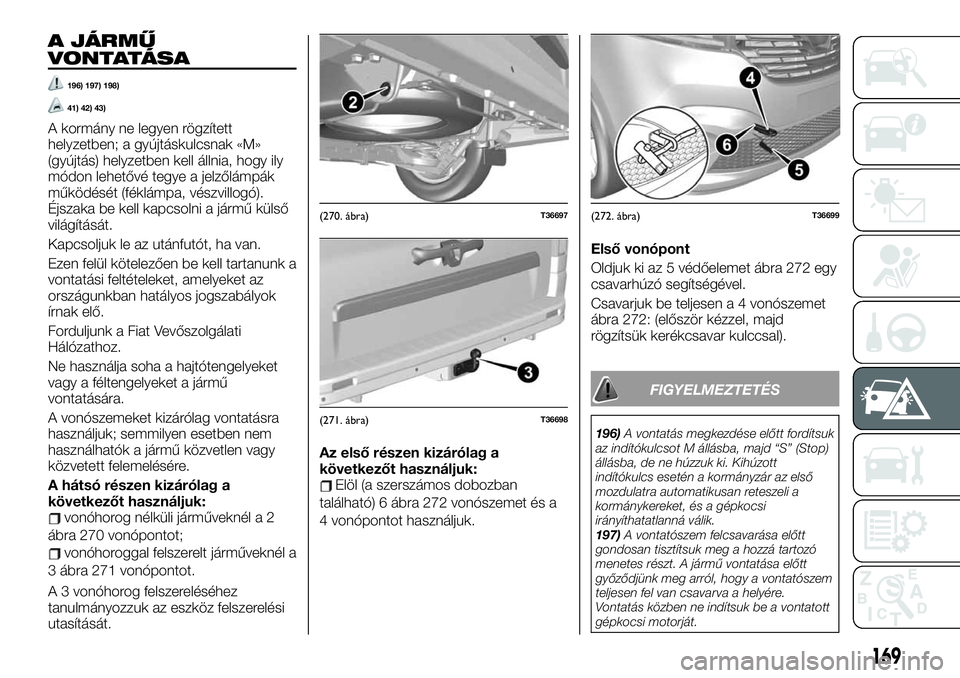 A JÁRMŰ VONTATÁSA

196) 197) 198)

41) 42) 43)

A kormány ne legyen rögzített helyzetben; a gyújtáskulcsnak «M» (gyújtás) helyzetben kell állnia, hogy ily módon lehetővé tegye a jelzőlámpák működését (féklámpa, vészvillogó). Éjszaka be kell kapcsolni a jármű külső világítását.

Kapcsoljuk le az utánfutót, ha van.

Ezen felül kötelezően be kell tartanunk a vontatási feltételeket, amelyeket az országunkban hatályos jogszabályok írnak elő.

Forduljunk a Fiat Vevőszolgálati Hálózathoz.

Ne használja soha a hajtótengelyeket vagy a féltengelyeket a jármű vontatására.

A vonószemeket kizárólag vontatásra használjuk; semmilyen esetben nem használhatók a jármű közvetlen vagy közvetett felemelésére.

A hátsó részen kizárólag a következőt használjuk:

vonóhorog nélküli járműveknél a 2 ábra 270 vonópontot;

vonóhoroggal felszerelt járműveknél a 3 ábra 271 vonópontot.

A 3 vonóhorog felszereléséhez tanulmányozzuk az eszköz felszerelési utasítását.

2

(270. ábra) T36697

3

(271. ábra) T36698

Az első részen kizárólag a következőt használjuk:

Elöl (a szerszámos dobozban található) 6 ábra 272 vonószemet és a 4 vonópontot használjuk.

4

6

5

(272. ábra) T36699

Első vonópont

Oldjuk ki az 5 védőelemet ábra 272 egy csavarhúzó segítségével.

Csavarjuk be teljesen a 4 vonószemet ábra 272: (először kézzel, majd rögzítsük kerékcsavar kulccsal).

FIGYELMEZTETÉS

196) A vontatás megkezdése előtt fordítsuk az indítókulcsot M állásba, majd "S" (Stop) állásba, de ne húzzuk ki. Kihúzott indítókulcs esetén a kormányzár az első mozdulatra automatikusan reteszeli a kormánykereket, és a gépkocsi irányíthatatlanná válik.

197) A vontatószem felcsavarása előtt gondosan tisztítsuk meg a hozzá tartozó menetes részt. A jármű vontatása előtt győződjünk meg arról, hogy a vontatószem teljesen fel van csavarva a helyére. Vontatás közben ne indítsuk be a vontatott gépkocsi motorját.

169

carmanualsonline.info